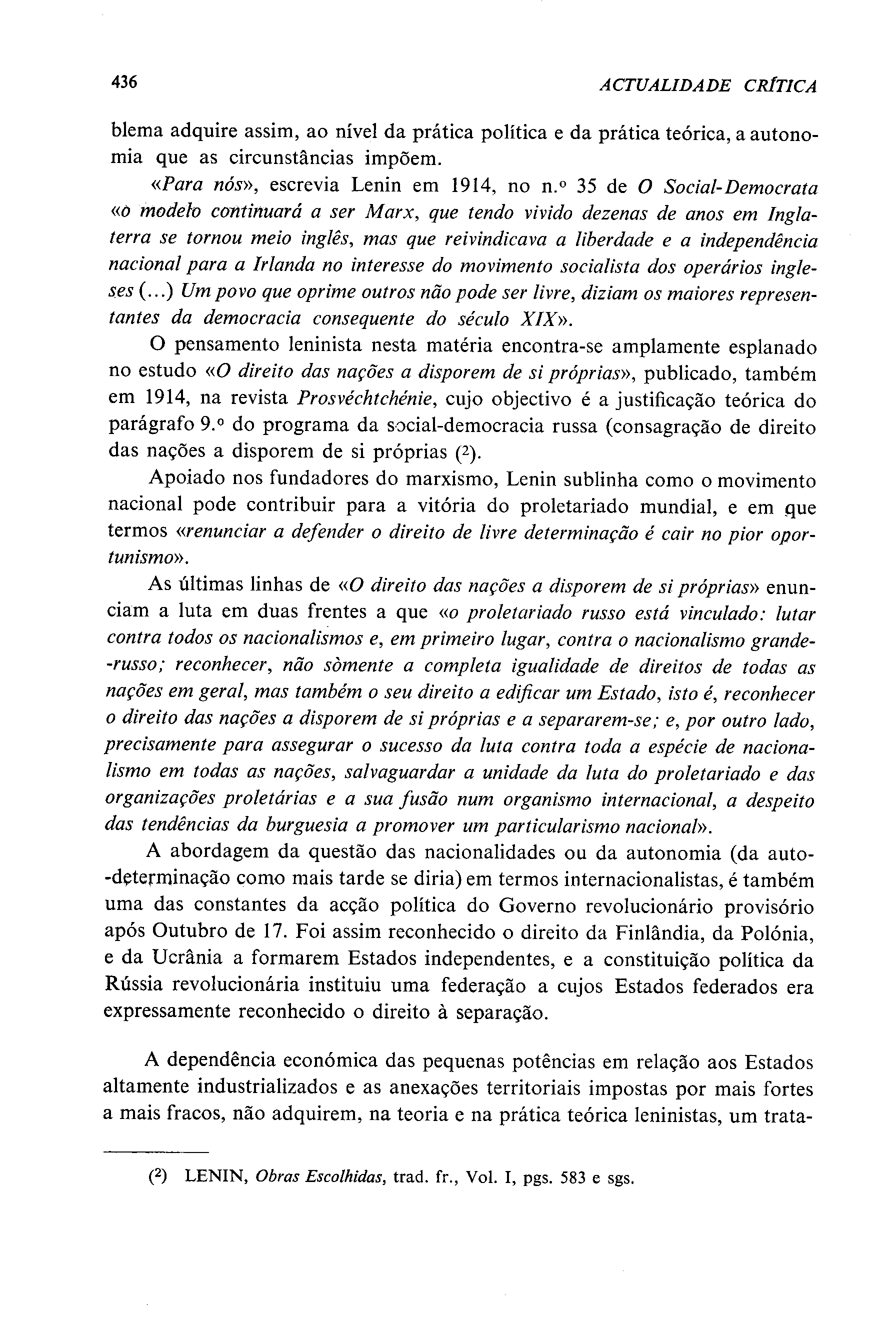 436 ACTUALIDADE CRÍTICA

blema adquire assim, ao nível da prática política e da prática teórica, a autonomia que as circunstâncias impõem.

«Para nós», escrevia Lenin em 1914, no n.º 35 de O Social-Democrata «o modelo continuará a ser Marx, que tendo vivido dezenas de anos em Inglaterra se tornou meio inglês, mas que reivindicava a liberdade e a independência nacional para a Irlanda no interesse do movimento socialista dos operários ingleses (...) Um povo que oprime outros não pode ser livre, diziam os maiores representantes da democracia consequente do século XIX».

O pensamento leninista nesta matéria encontra-se amplamente esplanado no estudo «O direito das nações a disporem de si próprias», publicado, também em 1914, na revista Prosvéchtchénie, cujo objectivo é a justificação teórica do parágrafo 9.º do programa da social-democracia russa (consagração de direito das nações a disporem de si próprias (2).

Apoiado nos fundadores do marxismo, Lenin sublinha como o movimento nacional pode contribuir para a vitória do proletariado mundial, e em que termos «renunciar a defender o direito de livre determinação é cair no pior oportunismo».

As últimas linhas de «O direito das nações a disporem de si próprias» enunciam a luta em duas frentes a que «o proletariado russo está vinculado: lutar contra todos os nacionalismos e, em primeiro lugar, contra o nacionalismo grande-russo; reconhecer, não sòmente a completa igualidade de direitos de todas as nações em geral, mas também o seu direito a edificar um Estado, isto é, reconhecer o direito das nações a disporem de si próprias e a separarem-se; e, por outro lado, precisamente para assegurar o sucesso da luta contra toda a espécie de nacionalismo em todas as nações, salvaguardar a unidade da luta do proletariado e das organizações proletárias e a sua fusão num organismo internacional, a despeito das tendências da burguesia a promover um particularismo nacional».

A abordagem da questão das nacionalidades ou da autonomia (da auto-determinação como mais tarde se diria) em termos internacionalistas, é também uma das constantes da acção política do Governo revolucionário provisório após Outubro de 17. Foi assim reconhecido o direito da Finlândia, da Polónia, e da Ucrânia a formarem Estados independentes, e a constituição política da Rússia revolucionária instituiu uma federação a cujos Estados federados era expressamente reconhecido o direito à separação.

A dependência económica das pequenas potências em relação aos Estados altamente industrializados e as anexações territoriais impostas por mais fortes a mais fracos, não adquirem, na teoria e na prática teórica leninistas, um trata-

(2) LENIN, Obras Escolhidas, trad. fr., Vol. I, pgs. 583 e sgs.